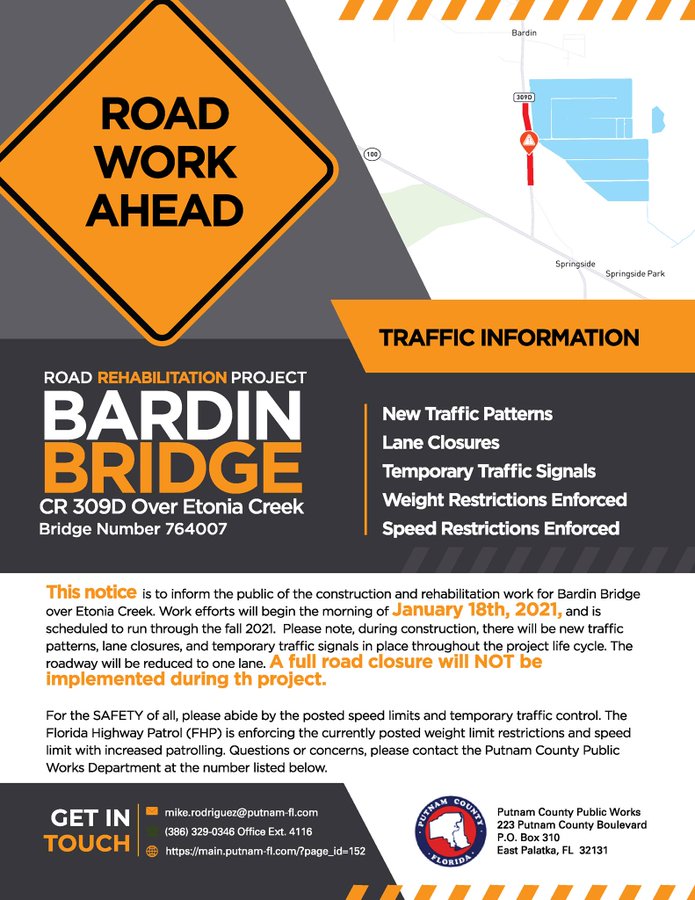 ROAD WORK AHEAD

Bardin

309D

100

Springside

Springside Park

TRAFFIC INFORMATION

ROAD REHABILITATION PROJECT

BARDIN BRIDGE

CR 309D Over Etonia Creek

Bridge Number 764007

New Traffic Patterns
Lane Closures
Temporary Traffic Signals
Weight Restrictions Enforced
Speed Restrictions Enforced

This notice is to inform the public of the construction and rehabilitation work for Bardin Bridge over Etonia Creek. Work efforts will begin the morning of January 18th, 2021, and is scheduled to run through the fall 2021. Please note, during construction, there will be new traffic patterns, lane closures, and temporary traffic signals in place throughout the project life cycle. The roadway will be reduced to one lane. A full road closure will NOT be implemented during th project.

For the SAFETY of all, please abide by the posted speed limits and temporary traffic control. The Florida Highway Patrol (FHP) is enforcing the currently posted weight limit restrictions and speed limit with increased patrolling. Questions or concerns, please contact the Putnam County Public Works Department at the number listed below.

GET IN TOUCH

mike.rodriguez@putnam-fl.com
(386) 329-0346 Office Ext. 4116
https://main.putnam-fl.com/?page_id=152

PUTNAM COUNTY FLORIDA

Putnam County Public Works
223 Putnam County Boulevard
P.O. Box 310
East Palatka, FL 32131